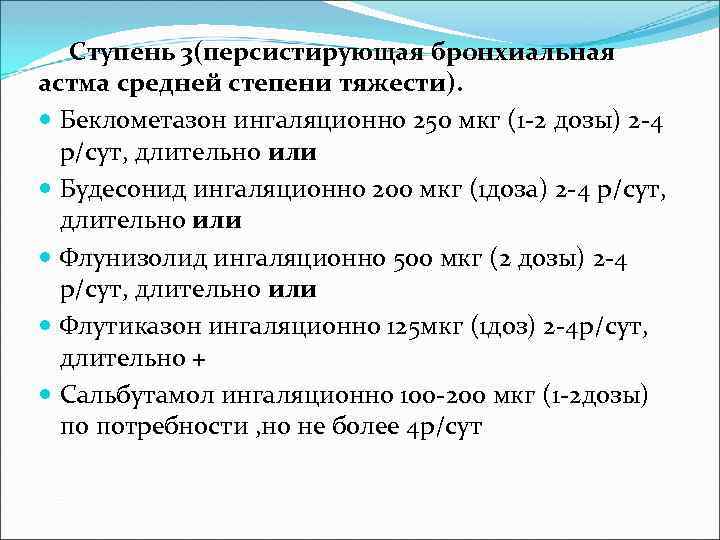 Ступень 3(персистирующая бронхиальная астма средней степени тяжести).

• Беклометазон ингаляционно 250 мкг (1-2 дозы) 2-4 р/сут, длительно или

• Будесонид ингаляционно 200 мкг (1доза) 2-4 р/сут, длительно или

• Флунизолид ингаляционно 500 мкг (2 дозы) 2-4 р/сут, длительно или

• Флутиказон ингаляционно 125мкг (1доз) 2-4р/сут, длительно +

• Сальбутамол ингаляционно 100-200 мкг (1-2дозы) по потребности ,но не более 4р/сут